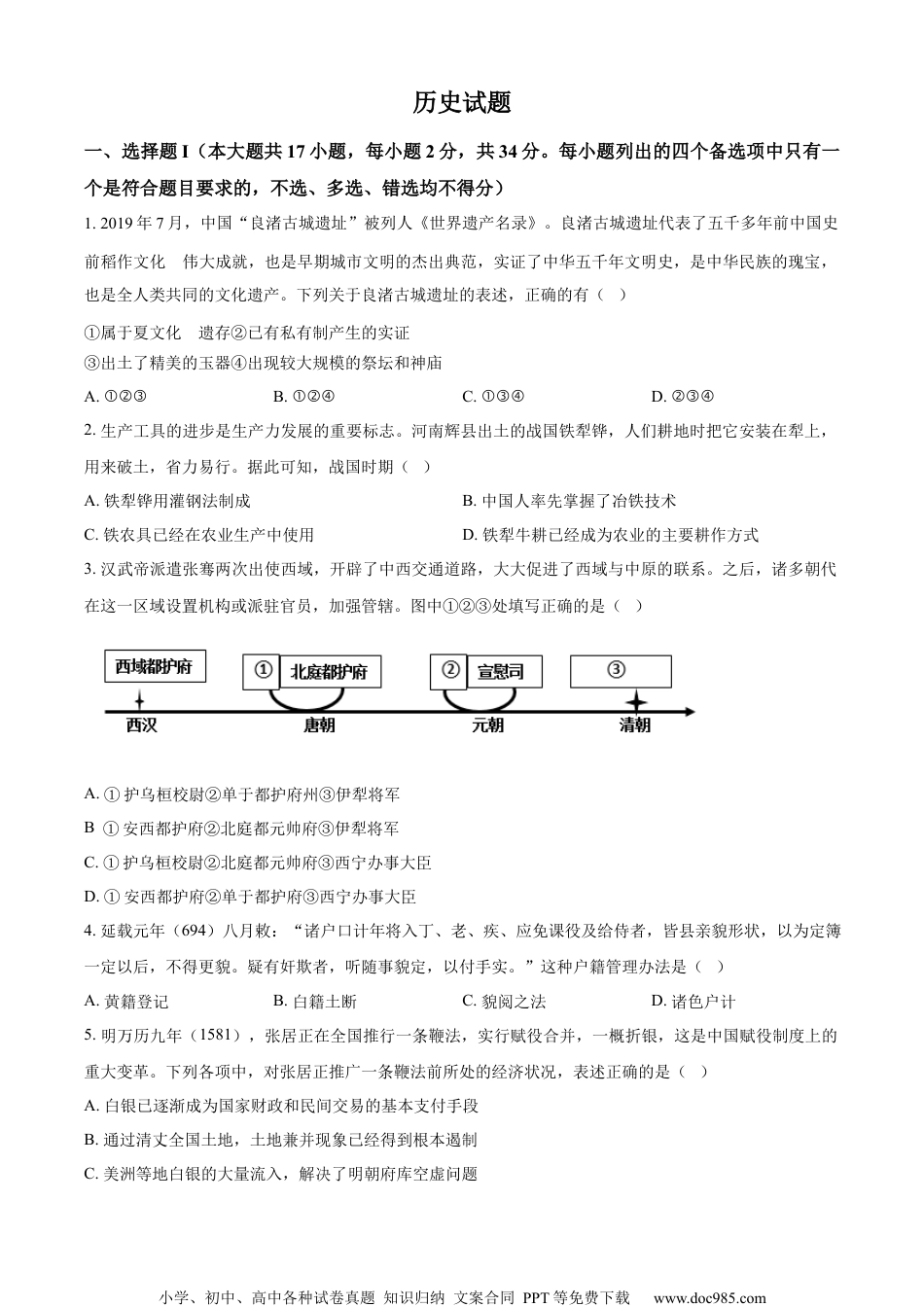 历史试题

一、选择题 I（本大题共 17 小题，每小题 2 分，共 34 分。每小题列出的四个备选项中只有一个是符合题目要求的，不选、多选、错选均不得分）

1. 2019 年 7 月，中国“良渚古城遗址”被列人《世界遗产名录》。良渚古城遗址代表了五千多年前中国史前稻作文化　伟大成就，也是早期城市文明的杰出典范，实证了中华五千年文明史，是中华民族的瑰宝，也是全人类共同的文化遗产。下列关于良渚古城遗址的表述，正确的有（　）

①属于夏文化　遗存②已有私有制产生的实证

③出土了精美的玉器④出现较大规模的祭坛和神庙

A. ①②③　　B. ①②④　　C. ①③④　　D. ②③④

2. 生产工具的进步是生产力发展的重要标志。河南辉县出土的战国铁犁铧，人们耕地时把它安装在犁上，用来破土，省力易行。据此可知，战国时期（　）

A. 铁犁铧用灌钢法制成　　B. 中国人率先掌握了冶铁技术

C. 铁农具已经在农业生产中使用　　D. 铁犁牛耕已经成为农业的主要耕作方式

3. 汉武帝派遣张骞两次出使西域，开辟了中西交通道路，大大促进了西域与中原的联系。之后，诸多朝代在这一区域设置机构或派驻官员，加强管辖。图中①②③处填写正确的是（　）

西域都护府
①　北庭都护府
②　宣慰司
③
西汉　唐朝　元朝　清朝

A. ① 护乌桓校尉②单于都护府州③伊犁将军

B　① 安西都护府②北庭都元帅府③伊犁将军

C. ① 护乌桓校尉②北庭都元帅府③西宁办事大臣

D. ① 安西都护府②单于都护府③西宁办事大臣

4. 延载元年（694）八月敕：“诸户口计年将入丁、老、疾、应免课役及给侍者，皆县亲貌形状，以为定簿一定以后，不得更貌。疑有奸欺者，听随事貌定，以付手实。”这种户籍管理办法是（　）

A. 黄籍登记　　B. 白籍土断　　C. 貌阅之法　　D. 诸色户计

5. 明万历九年（1581），张居正在全国推行一条鞭法，实行赋役合并，一概折银，这是中国赋役制度上的重大变革。下列各项中，对张居正推广一条鞭法前所处的经济状况，表述正确的是（　）

A. 白银已逐渐成为国家财政和民间交易的基本支付手段

B. 通过清丈全国土地，土地兼并现象已经得到根本遏制

C. 美洲等地白银的大量流入，解决了明朝府库空虚问题

小学、初中、高中各种试卷真题 知识归纳 文案合同 PPT 等免费下载　www.doc985.com